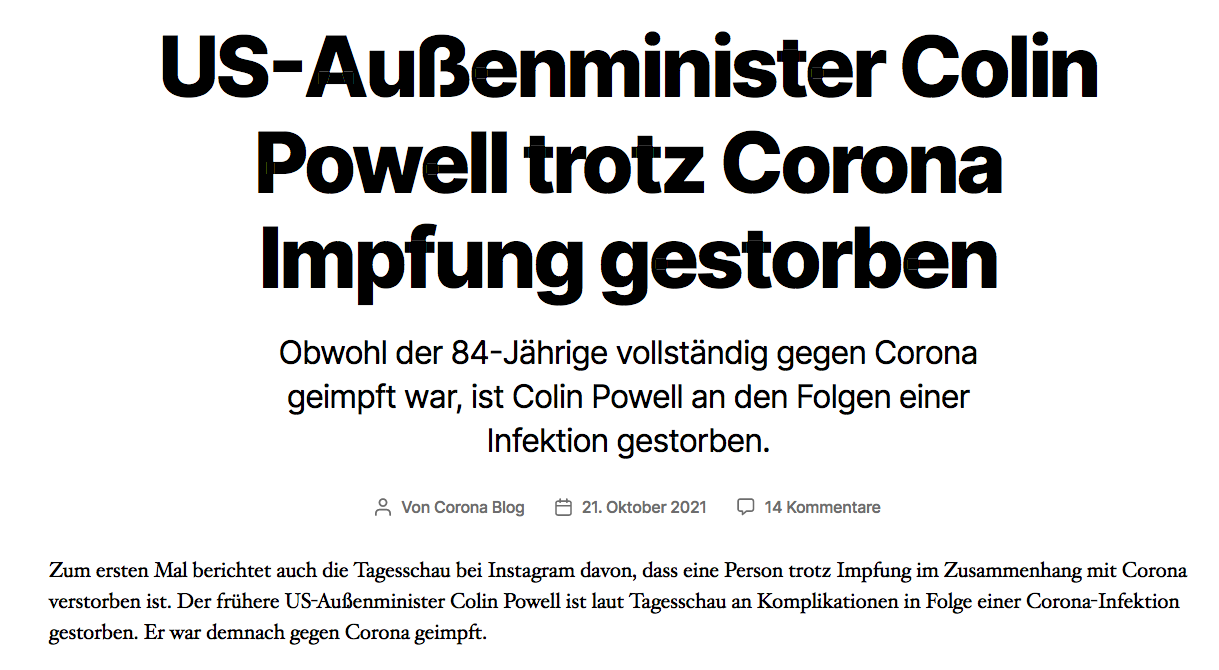 US-Außenminister Colin Powell trotz Corona Impfung gestorben

Obwohl der 84-Jährige vollständig gegen Corona geimpft war, ist Colin Powell an den Folgen einer Infektion gestorben.

Von Corona Blog 21. Oktober 2021 14 Kommentare

Zum ersten Mal berichtet auch die Tagesschau bei Instagram davon, dass eine Person trotz Impfung im Zusammenhang mit Corona verstorben ist. Der frühere US-Außenminister Colin Powell ist laut Tagesschau an Komplikationen in Folge einer Corona-Infektion gestorben. Er war demnach gegen Corona geimpft.